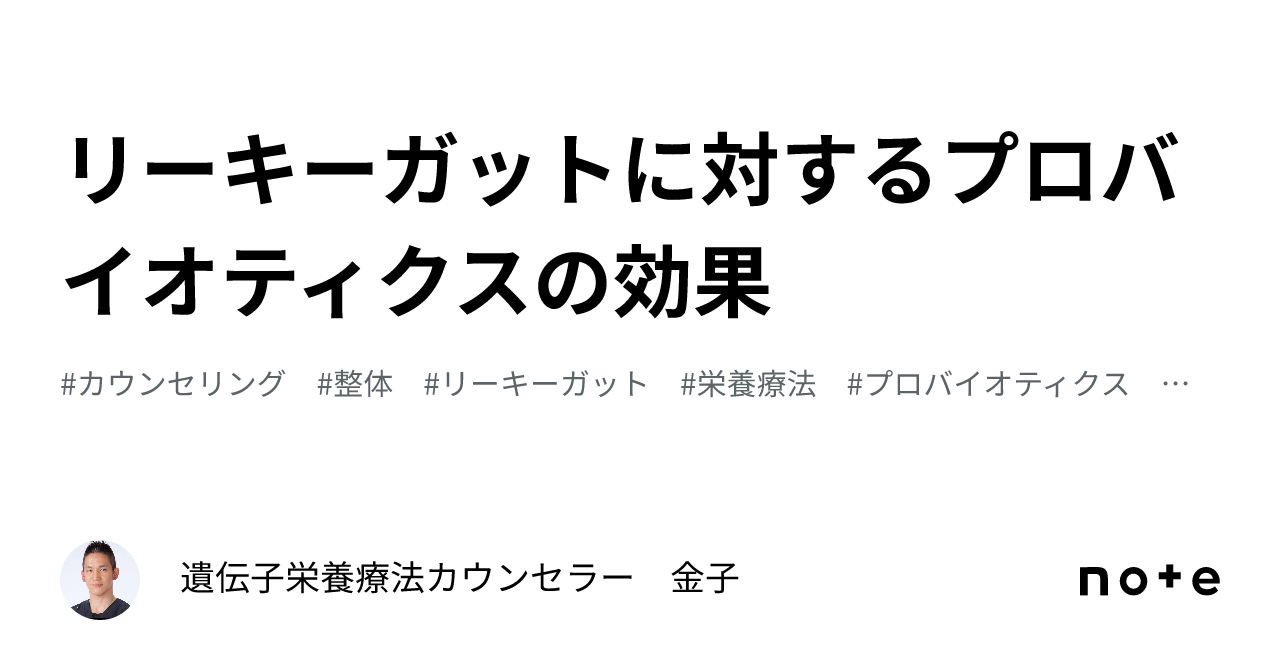 リーキーガットに対するプロバイオティクスの効果

#カウンセリング　#整体　#リーキーガット　#栄養療法　#プロバイオティクス　…

遺伝子栄養療法カウンセラー　金子

note